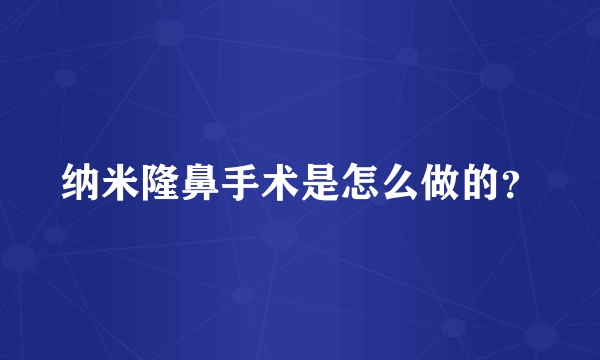 纳米隆鼻手术是怎么做的？